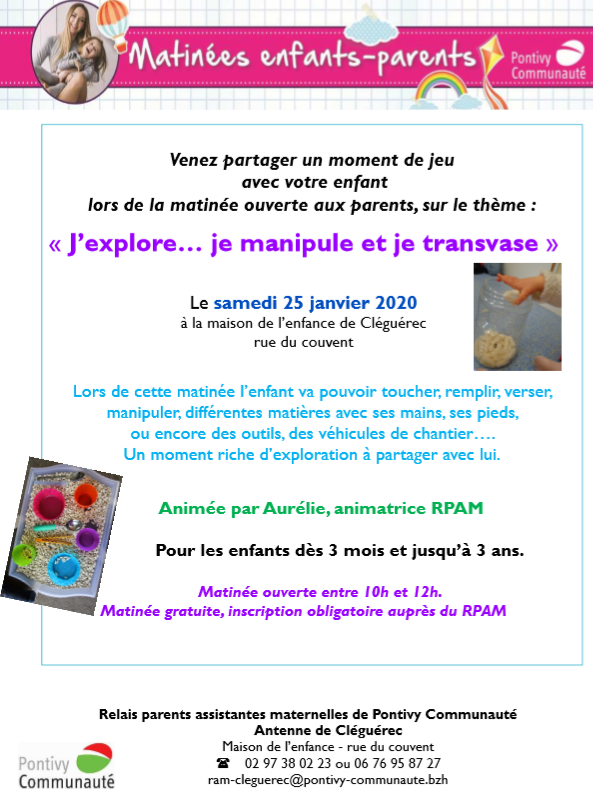 Matinées enfants-parents

Pontivy Communauté

Venez partager un moment de jeu avec votre enfant lors de la matinée ouverte aux parents, sur le thème :

« J'explore… je manipule et je transvase »

Le samedi 25 janvier 2020
à la maison de l'enfance de Cléguérec
rue du couvent

Lors de cette matinée l'enfant va pouvoir toucher, remplir, verser, manipuler, différentes matières avec ses mains, ses pieds, ou encore des outils, des véhicules de chantier…. Un moment riche d'exploration à partager avec lui.

Animée par Aurélie, animatrice RPAM

Pour les enfants dès 3 mois et jusqu'à 3 ans.

Matinée ouverte entre 10h et 12h.
Matinée gratuite, inscription obligatoire auprès du RPAM

Relais parents assistantes maternelles de Pontivy Communauté
Antenne de Cléguérec
Maison de l'enfance - rue du couvent
☎ 02 97 38 02 23 ou 06 76 95 87 27
ram-cleguerec@pontivy-communaute.bzh

Pontivy Communauté